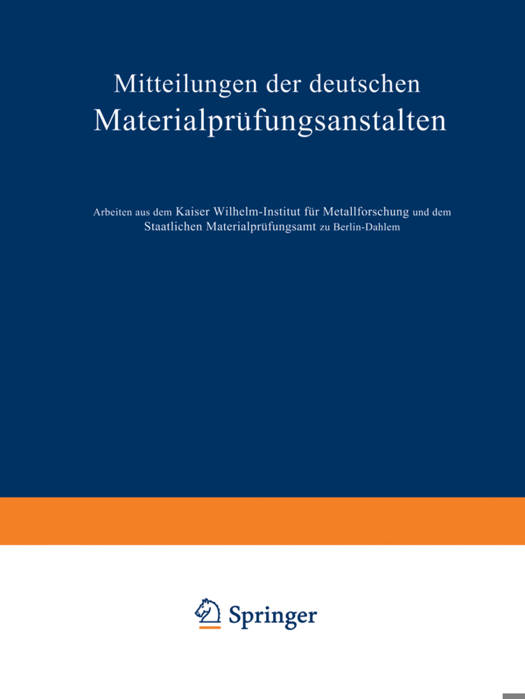 Mitteilungen der deutschen
Materialprüfungsanstalten

Arbeiten aus dem Kaiser Wilhelm-Institut für Metallforschung und dem Staatlichen Materialprüfungsamt zu Berlin-Dahlem

Springer